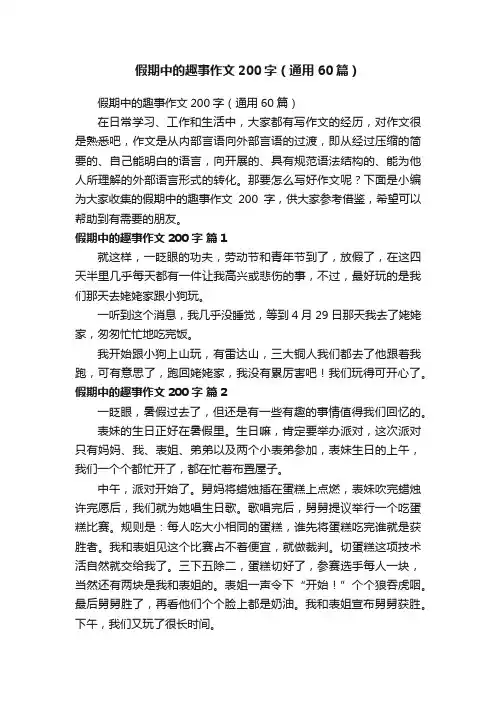 假期中的趣事作文200字（通用60篇）

假期中的趣事作文200字（通用60篇）

在日常学习、工作和生活中，大家都有写作文的经历，对作文很是熟悉吧，作文是从内部言语向外部言语的过渡，即从经过压缩的简要的、自己能明白的语言，向开展的、具有规范语法结构的、能为他人所理解的外部语言形式的转化。那要怎么写好作文呢？下面是小编为大家收集的假期中的趣事作文 200 字，供大家参考借鉴，希望可以帮助到有需要的朋友。

假期中的趣事作文200字 篇1

就这样，一眨眼的功夫，劳动节和青年节到了，放假了，在这四天半里几乎每天都有一件让我高兴或悲伤的事，不过，最好玩的是我们那天去姥姥家跟小狗玩。

一听到这个消息，我几乎没睡觉，等到4月29日那天我去了姥姥家，匆匆忙忙地吃完饭。

我开始跟小狗上山玩，有雷达山，三大铜人我们都去了他跟着我跑，可有意思了，跑回姥姥家，我没有累厉害吧！我们玩得可开心了。

假期中的趣事作文200字 篇2

一眨眼，暑假过去了，但还是有一些有趣的事情值得我们回忆的。

表妹的生日正好在暑假里。生日嘛，肯定要举办派对，这次派对只有妈妈、我、表姐、弟弟以及两个小表弟参加，表妹生日的上午，我们一个个都忙开了，都在忙着布置屋子。

中午，派对开始了。舅妈将蜡烛插在蛋糕上点燃，表妹吹完蜡烛许完愿后，我们就为她唱生日歌。歌唱完后，舅舅提议举行一个吃蛋糕比赛。规则是：每人吃大小相同的蛋糕，谁先将蛋糕吃完谁就是获胜者。我和表姐见这个比赛占不着便宜，就做裁判。切蛋糕这项技术活自然就交给我了。三下五除二，蛋糕切好了，参赛选手每人一块，当然还有两块是我和表姐的。表姐一声令下“开始！”个个狼吞虎咽。最后舅舅胜了，再看他们个个脸上都是奶油。我和表姐宣布舅舅获胜。下午，我们又玩了很长时间。